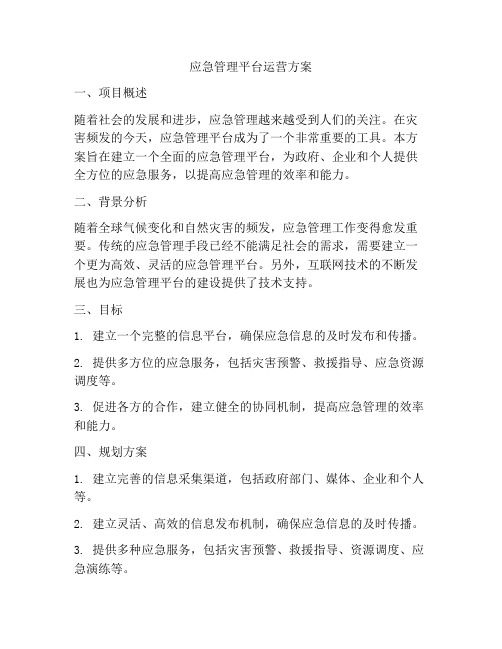 应急管理平台运营方案

一、项目概述

随着社会的发展和进步，应急管理越来越受到人们的关注。在灾害频发的今天，应急管理平台成为了一个非常重要的工具。本方案旨在建立一个全面的应急管理平台，为政府、企业和个人提供全方位的应急服务，以提高应急管理的效率和能力。

二、背景分析

随着全球气候变化和自然灾害的频发，应急管理工作变得愈发重要。传统的应急管理手段已经不能满足社会的需求，需要建立一个更为高效、灵活的应急管理平台。另外，互联网技术的不断发展也为应急管理平台的建设提供了技术支持。

三、目标

1. 建立一个完整的信息平台，确保应急信息的及时发布和传播。

2. 提供多方位的应急服务，包括灾害预警、救援指导、应急资源调度等。

3. 促进各方的合作，建立健全的协同机制，提高应急管理的效率和能力。

四、规划方案

1. 建立完善的信息采集渠道，包括政府部门、媒体、企业和个人等。

2. 建立灵活、高效的信息发布机制，确保应急信息的及时传播。

3. 提供多种应急服务，包括灾害预警、救援指导、资源调度、应急演练等。